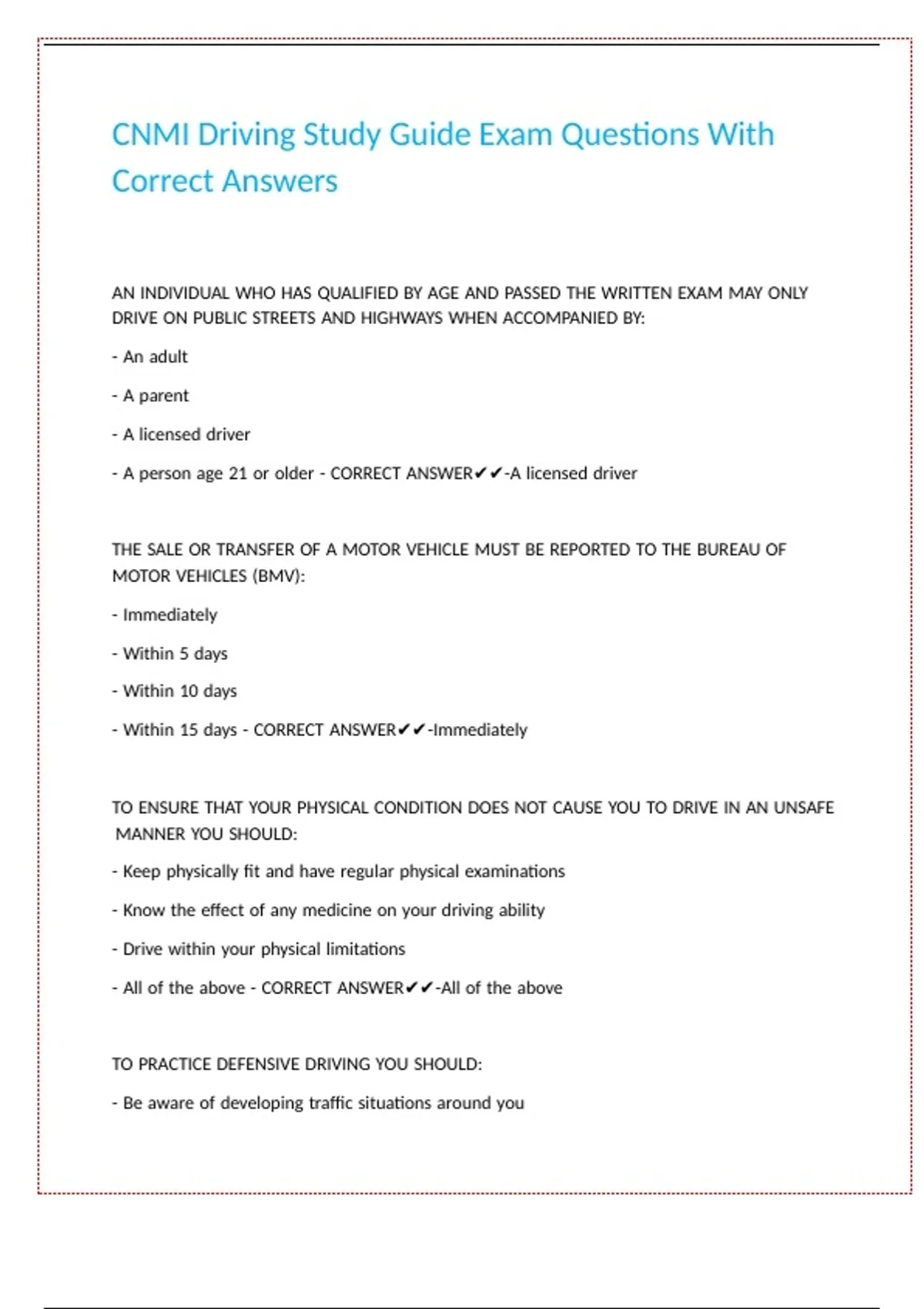 CNMI Driving Study Guide Exam Questions With Correct Answers

AN INDIVIDUAL WHO HAS QUALIFIED BY AGE AND PASSED THE WRITTEN EXAM MAY ONLY DRIVE ON PUBLIC STREETS AND HIGHWAYS WHEN ACCOMPANIED BY:

- An adult

- A parent

- A licensed driver

- A person age 21 or older - CORRECT ANSWER✔✔-A licensed driver

THE SALE OR TRANSFER OF A MOTOR VEHICLE MUST BE REPORTED TO THE BUREAU OF MOTOR VEHICLES (BMV):

- Immediately

- Within 5 days

- Within 10 days

- Within 15 days - CORRECT ANSWER✔✔-Immediately

TO ENSURE THAT YOUR PHYSICAL CONDITION DOES NOT CAUSE YOU TO DRIVE IN AN UNSAFE MANNER YOU SHOULD:

- Keep physically fit and have regular physical examinations

- Know the effect of any medicine on your driving ability

- Drive within your physical limitations

- All of the above - CORRECT ANSWER✔✔-All of the above

TO PRACTICE DEFENSIVE DRIVING YOU SHOULD:

- Be aware of developing traffic situations around you